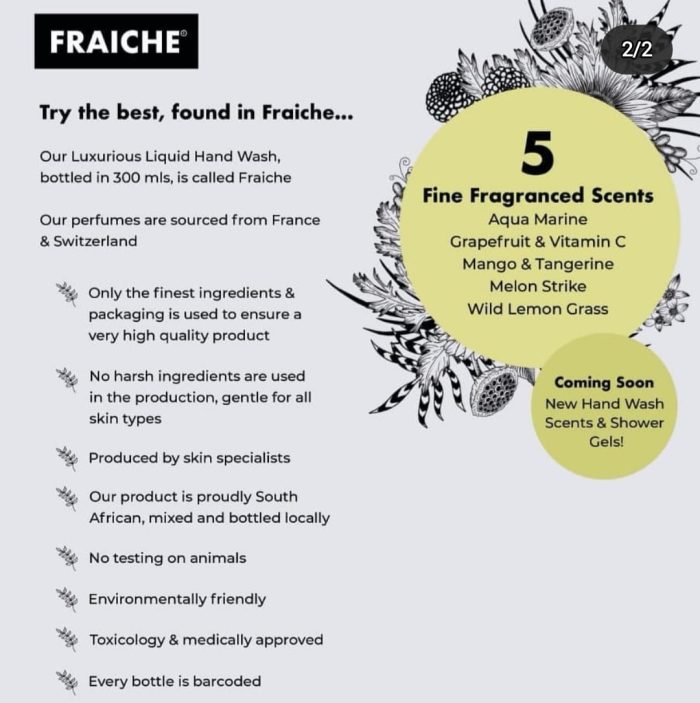 FRAICHE®

2/2

Try the best, found in Fraiche...

Our Luxurious Liquid Hand Wash, bottled in 300 mls, is called Fraiche

Our perfumes are sourced from France & Switzerland

Only the finest ingredients & packaging is used to ensure a very high quality product

No harsh ingredients are used in the production, gentle for all skin types

Produced by skin specialists

Our product is proudly South African, mixed and bottled locally

No testing on animals

Environmentally friendly

Toxicology & medically approved

Every bottle is barcoded

5
Fine Fragranced Scents
Aqua Marine
Grapefruit & Vitamin C
Mango & Tangerine
Melon Strike
Wild Lemon Grass

Coming Soon
New Hand Wash Scents & Shower Gels!